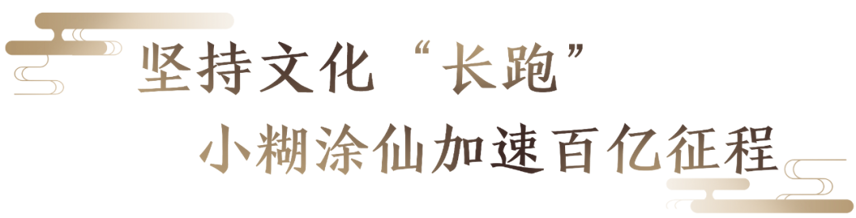 坚持文化“长跑”
小糊涂仙加速百亿征程